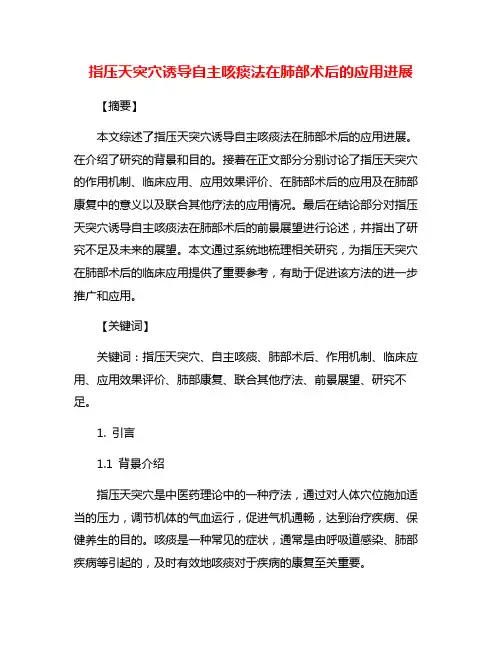 指压天突穴诱导自主咳痰法在肺部术后的应用进展

【摘要】

本文综述了指压天突穴诱导自主咳痰法在肺部术后的应用进展。在介绍了研究的背景和目的。接着在正文部分分别讨论了指压天突穴的作用机制、临床应用、应用效果评价、在肺部术后的应用及在肺部康复中的意义以及联合其他疗法的应用情况。最后在结论部分对指压天突穴诱导自主咳痰法在肺部术后的前景展望进行论述，并指出了研究不足及未来的展望。本文通过系统地梳理相关研究，为指压天突穴在肺部术后的临床应用提供了重要参考，有助于促进该方法的进一步推广和应用。

【关键词】

关键词：指压天突穴、自主咳痰、肺部术后、作用机制、临床应用、应用效果评价、肺部康复、联合其他疗法、前景展望、研究不足。

1. 引言

1.1 背景介绍

指压天突穴是中医药理论中的一种疗法，通过对人体穴位施加适当的压力，调节机体的气血运行，促进气机通畅，达到治疗疾病、保健养生的目的。咳痰是一种常见的症状，通常是由呼吸道感染、肺部疾病等引起的，及时有效地咳痰对于疾病的康复至关重要。